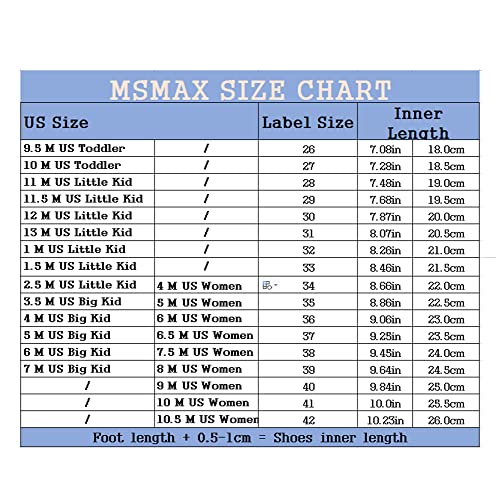 MSMAX SIZE CHART

| US Size | | Label Size | Inner Length | |
|---|---|---|---|---|
| 9.5 M US Toddler | / | 26 | 7.08in | 18.0cm |
| 10 M US Toddler | / | 27 | 7.28in | 18.5cm |
| 11 M US Little Kid | / | 28 | 7.48in | 19.0cm |
| 11.5 M US Little Kid | / | 29 | 7.68in | 19.5cm |
| 12 M US Little Kid | / | 30 | 7.87in | 20.0cm |
| 13 M US Little Kid | / | 31 | 8.07in | 20.5cm |
| 1 M US Little Kid | / | 32 | 8.26in | 21.0cm |
| 1.5 M US Little Kid | / | 33 | 8.46in | 21.5cm |
| 2.5 M US Little Kid | 4 M US Women | 34 | 8.66in | 22.0cm |
| 3.5 M US Big Kid | 5 M US Women | 35 | 8.86in | 22.5cm |
| 4 M US Big Kid | 6 M US Women | 36 | 9.06in | 23.0cm |
| 5 M US Big Kid | 6.5 M US Women | 37 | 9.25in | 23.5cm |
| 6 M US Big Kid | 7.5 M US Women | 38 | 9.45in | 24.0cm |
| 7 M US Big Kid | 8 M US Women | 39 | 9.64in | 24.5cm |
| / | 9 M US Women | 40 | 9.84in | 25.0cm |
| / | 10 M US Women | 41 | 10.0in | 25.5cm |
| / | 10.5 M US Women | 42 | 10.23in | 26.0cm |

Foot length + 0.5-1cm = Shoes inner length